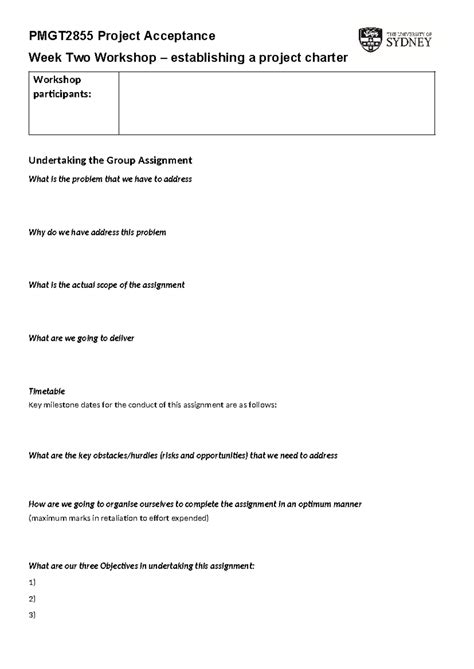 PMGT2855 Project Acceptance

THE UNIVERSITY OF SYDNEY

Week Two Workshop – establishing a project charter

| Workshop participants: | |
|---|---|

Undertaking the Group Assignment

What is the problem that we have to address

Why do we have address this problem

What is the actual scope of the assignment

What are we going to deliver

Timetable
Key milestone dates for the conduct of this assignment are as follows:

What are the key obstacles/hurdles (risks and opportunities) that we need to address

How are we going to organise ourselves to complete the assignment in an optimum manner
(maximum marks in retaliation to effort expended)

What are our three Objectives in undertaking this assignment:

1)

2)

3)